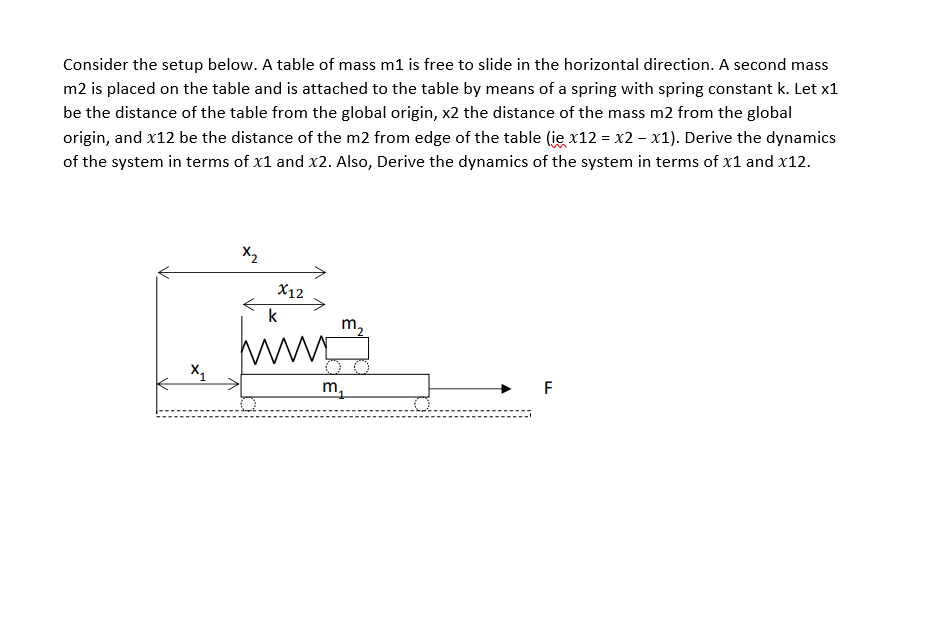 Consider the setup below. A table of mass m1 is free to slide in the horizontal direction. A second mass m2 is placed on the table and is attached to the table by means of a spring with spring constant k. Let x1 be the distance of the table from the global origin, x2 the distance of the mass m2 from the global origin, and $x12$ be the distance of the m2 from edge of the table (ie $x12 = x2 - x1$). Derive the dynamics of the system in terms of $x1$ and $x2$. Also, Derive the dynamics of the system in terms of $x1$ and $x12$.

$x_2$

$x_{12}$

k

$m_2$

$x_1$

$m_1$

F